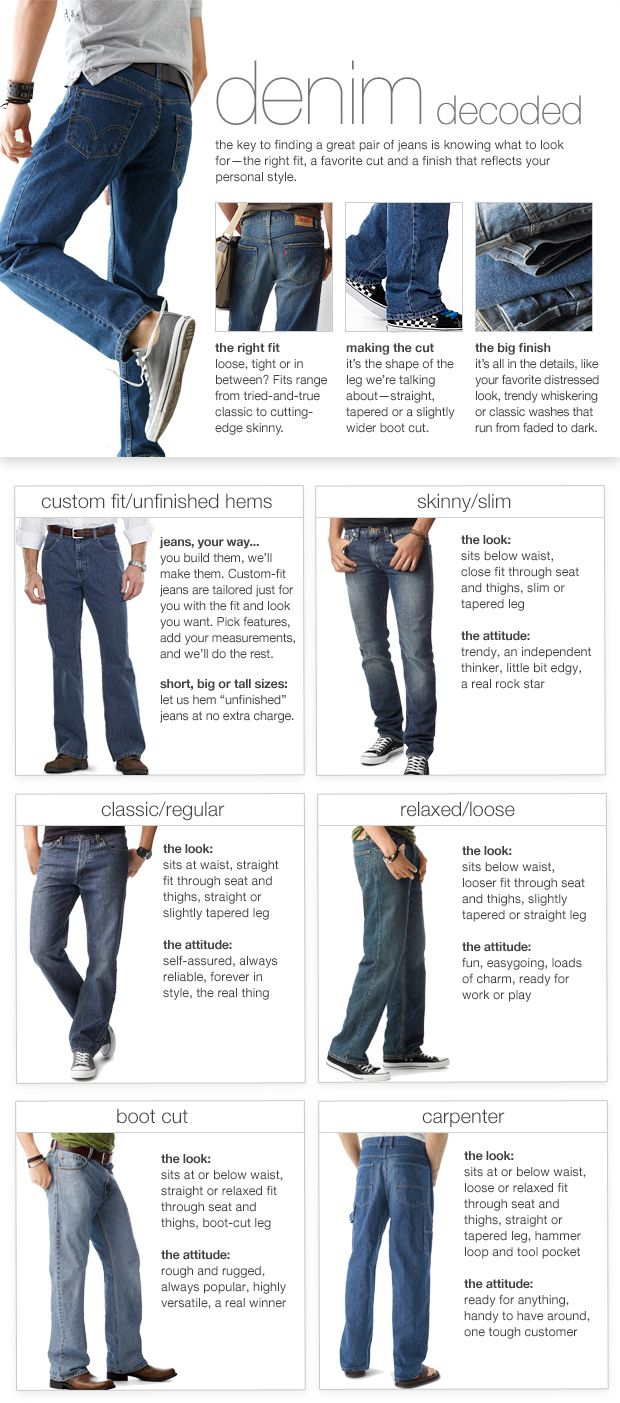 denim decoded

the key to finding a great pair of jeans is knowing what to look for—the right fit, a favorite cut and a finish that reflects your personal style.

the right fit
loose, tight or in between? Fits range from tried-and-true classic to cutting-edge skinny.

making the cut
it's the shape of the leg we're talking about—straight, tapered or a slightly wider boot cut.

the big finish
it's all in the details, like your favorite distressed look, trendy whiskering or classic washes that run from faded to dark.

custom fit/unfinished hems

jeans, your way...
you build them, we'll make them. Custom-fit jeans are tailored just for you with the fit and look you want. Pick features, add your measurements, and we'll do the rest.

short, big or tall sizes:
let us hem "unfinished" jeans at no extra charge.

skinny/slim

the look:
sits below waist, close fit through seat and thighs, slim or tapered leg

the attitude:
trendy, an independent thinker, little bit edgy, a real rock star

classic/regular

the look:
sits at waist, straight fit through seat and thighs, straight or slightly tapered leg

the attitude:
self-assured, always reliable, forever in style, the real thing

relaxed/loose

the look:
sits below waist, looser fit through seat and thighs, slightly tapered or straight leg

the attitude:
fun, easygoing, loads of charm, ready for work or play

boot cut

the look:
sits at or below waist, straight or relaxed fit through seat and thighs, boot-cut leg

the attitude:
rough and rugged, always popular, highly versatile, a real winner

carpenter

the look:
sits at or below waist, loose or relaxed fit through seat and thighs, straight or tapered leg, hammer loop and tool pocket

the attitude:
ready for anything, handy to have around, one tough customer